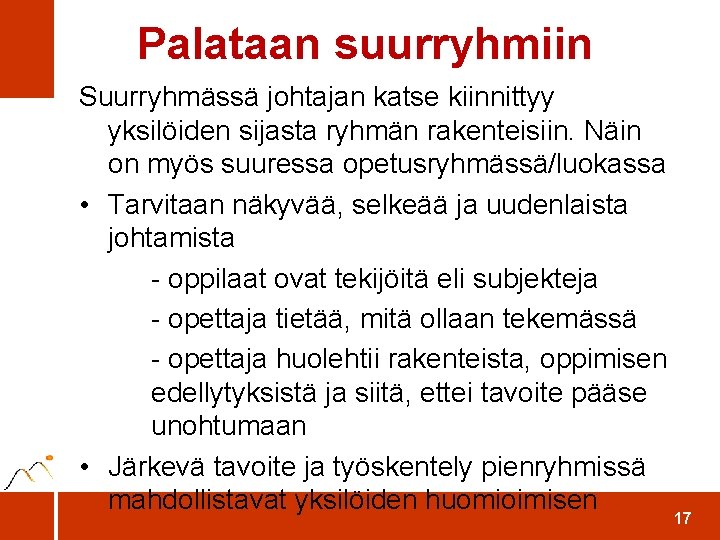 Palataan suurryhmiin

Suurryhmässä johtajan katse kiinnittyy yksilöiden sijasta ryhmän rakenteisiin. Näin on myös suuressa opetusryhmässä/luokassa

• Tarvitaan näkyvää, selkeää ja uudenlaista johtamista

- oppilaat ovat tekijöitä eli subjekteja

- opettaja tietää, mitä ollaan tekemässä

- opettaja huolehtii rakenteista, oppimisen edellytyksistä ja siitä, ettei tavoite pääse unohtumaan

• Järkevä tavoite ja työskentely pienryhmissä mahdollistavat yksilöiden huomioimisen

17